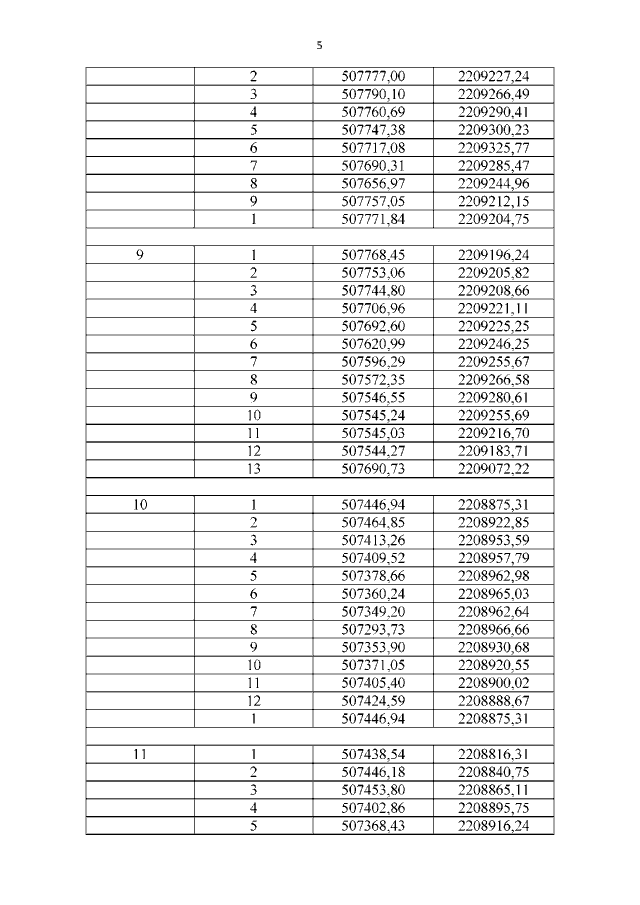 5

| | | | |
|---|---|---|---|
| | 2 | 507777,00 | 2209227,24 |
| | 3 | 507790,10 | 2209266,49 |
| | 4 | 507760,69 | 2209290,41 |
| | 5 | 507747,38 | 2209300,23 |
| | 6 | 507717,08 | 2209325,77 |
| | 7 | 507690,31 | 2209285,47 |
| | 8 | 507656,97 | 2209244,96 |
| | 9 | 507757,05 | 2209212,15 |
| | 1 | 507771,84 | 2209204,75 |
| | | | |
| 9 | 1 | 507768,45 | 2209196,24 |
| | 2 | 507753,06 | 2209205,82 |
| | 3 | 507744,80 | 2209208,66 |
| | 4 | 507706,96 | 2209221,11 |
| | 5 | 507692,60 | 2209225,25 |
| | 6 | 507620,99 | 2209246,25 |
| | 7 | 507596,29 | 2209255,67 |
| | 8 | 507572,35 | 2209266,58 |
| | 9 | 507546,55 | 2209280,61 |
| | 10 | 507545,24 | 2209255,69 |
| | 11 | 507545,03 | 2209216,70 |
| | 12 | 507544,27 | 2209183,71 |
| | 13 | 507690,73 | 2209072,22 |
| | | | |
| 10 | 1 | 507446,94 | 2208875,31 |
| | 2 | 507464,85 | 2208922,85 |
| | 3 | 507413,26 | 2208953,59 |
| | 4 | 507409,52 | 2208957,79 |
| | 5 | 507378,66 | 2208962,98 |
| | 6 | 507360,24 | 2208965,03 |
| | 7 | 507349,20 | 2208962,64 |
| | 8 | 507293,73 | 2208966,66 |
| | 9 | 507353,90 | 2208930,68 |
| | 10 | 507371,05 | 2208920,55 |
| | 11 | 507405,40 | 2208900,02 |
| | 12 | 507424,59 | 2208888,67 |
| | 1 | 507446,94 | 2208875,31 |
| | | | |
| 11 | 1 | 507438,54 | 2208816,31 |
| | 2 | 507446,18 | 2208840,75 |
| | 3 | 507453,80 | 2208865,11 |
| | 4 | 507402,86 | 2208895,75 |
| | 5 | 507368,43 | 2208916,24 |